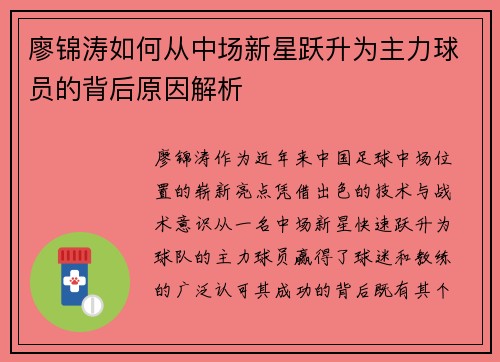 廖锦涛如何从中场新星跃升为主力球员的背后原因解析

廖锦涛作为近年来中国足球中场位置的崭新亮点凭借出色的技术与战术意识从一名中场新星快速跃升为球队的主力球员赢得了球迷和教练的广泛认可其成功的背后既有其个